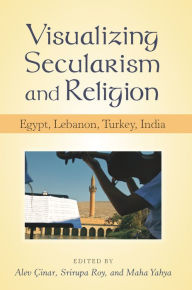 Visualizing Secularism and Religion

Egypt, Lebanon, Turkey, India

EDITED BY
Alev Çinar, Srirupa Roy, and Maha Yahya